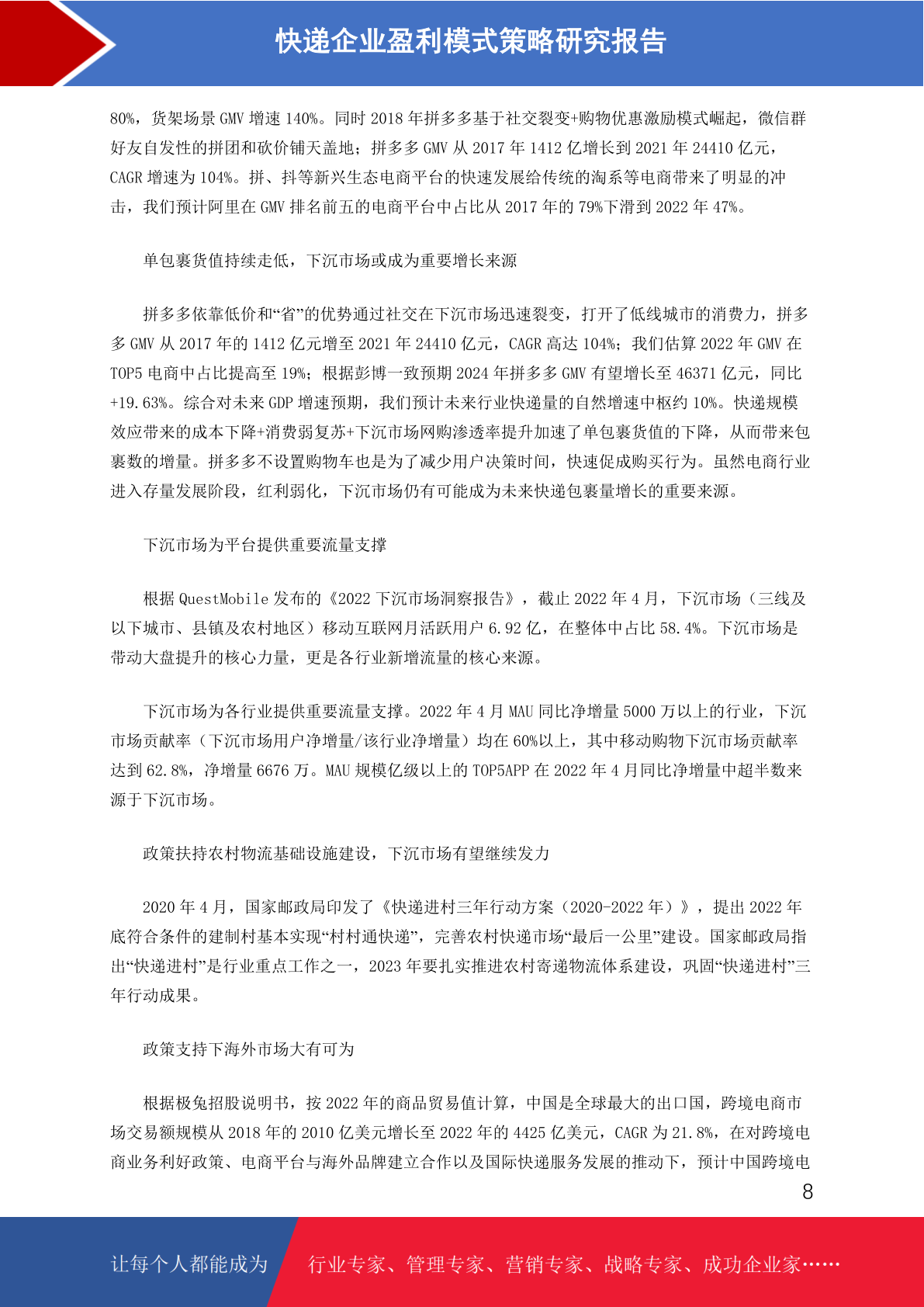 快递企业盈利模式策略研究报告

80%，货架场景 GMV 增速 140%。同时 2018 年拼多多基于社交裂变+购物优惠激励模式崛起，微信群好友自发性的拼团和砍价铺天盖地；拼多多 GMV 从 2017 年 1412 亿增长到 2021 年 24410 亿元，CAGR 增速为 104%。拼、抖等新兴生态电商平台的快速发展给传统的淘系等电商带来了明显的冲击，我们预计阿里在 GMV 排名前五的电商平台中占比从 2017 年的 79%下滑到 2022 年 47%。

单包裹货值持续走低，下沉市场或成为重要增长来源

拼多多依靠低价和“省”的优势通过社交在下沉市场迅速裂变，打开了低线城市的消费力，拼多多 GMV 从 2017 年的 1412 亿元增至 2021 年 24410 亿元，CAGR 高达 104%；我们估算 2022 年 GMV 在 TOP5 电商中占比提高至 19%；根据彭博一致预期 2024 年拼多多 GMV 有望增长至 46371 亿元，同比+19.63%。综合对未来 GDP 增速预期，我们预计未来行业快递量的自然增速中枢约 10%。快递规模效应带来的成本下降+消费弱复苏+下沉市场网购渗透率提升加速了单包裹货值的下降，从而带来包裹数的增量。拼多多不设置购物车也是为了减少用户决策时间，快速促成购买行为。虽然电商行业进入存量发展阶段，红利弱化，下沉市场仍有可能成为未来快递包裹量增长的重要来源。

下沉市场为平台提供重要流量支撑

根据 QuestMobile 发布的《2022 下沉市场洞察报告》，截止 2022 年 4 月，下沉市场（三线及以下城市、县镇及农村地区）移动互联网月活跃用户 6.92 亿，在整体中占比 58.4%。下沉市场是带动大盘提升的核心力量，更是各行业新增流量的核心来源。

下沉市场为各行业提供重要流量支撑。2022 年 4 月 MAU 同比净增量 5000 万以上的行业，下沉市场贡献率（下沉市场用户净增量/该行业净增量）均在 60%以上，其中移动购物下沉市场贡献率达到 62.8%，净增量 6676 万。MAU 规模亿级以上的 TOP5APP 在 2022 年 4 月同比净增量中超半数来源于下沉市场。

政策扶持农村物流基础设施建设，下沉市场有望继续发力

2020 年 4 月，国家邮政局印发了《快递进村三年行动方案（2020-2022 年）》，提出 2022 年底符合条件的建制村基本实现“村村通快递”，完善农村快递市场“最后一公里”建设。国家邮政局指出“快递进村”是行业重点工作之一，2023 年要扎实推进农村寄递物流体系建设，巩固“快递进村”三年行动成果。

政策支持下海外市场大有可为

根据极兔招股说明书，按 2022 年的商品贸易值计算，中国是全球最大的出口国，跨境电商市场交易额规模从 2018 年的 2010 亿美元增长至 2022 年的 4425 亿美元，CAGR 为 21.8%，在对跨境电商业务利好政策、电商平台与海外品牌建立合作以及国际快递服务发展的推动下，预计中国跨境电

8

让每个人都能成为 行业专家、管理专家、营销专家、战略专家、成功企业家……